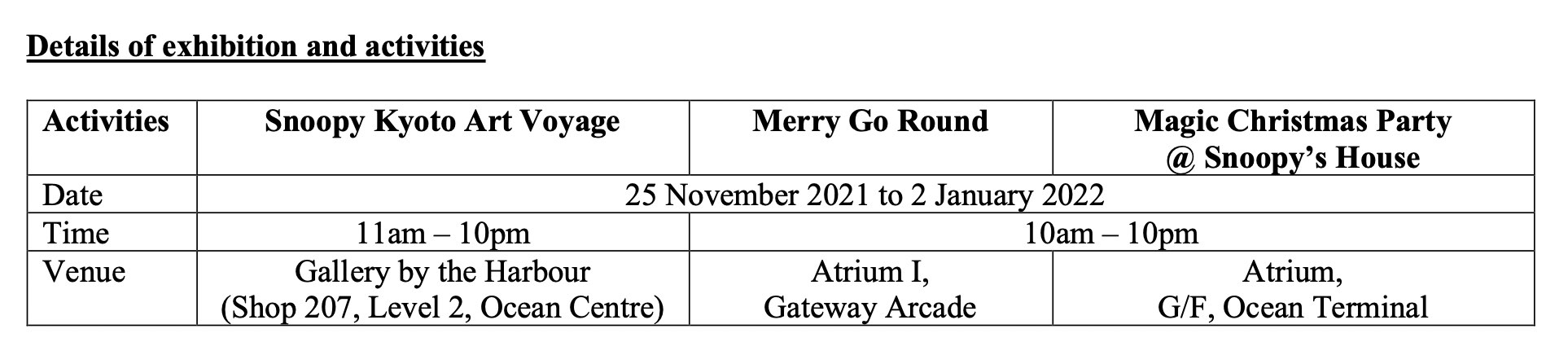 Details of exhibition and activities

| Activities | Snoopy Kyoto Art Voyage | Merry Go Round | Magic Christmas Party @ Snoopy's House |
|---|---|---|---|
| Date | 25 November 2021 to 2 January 2022 | | |
| Time | 11am – 10pm | 10am – 10pm | |
| Venue | Gallery by the Harbour (Shop 207, Level 2, Ocean Centre) | Atrium I, Gateway Arcade | Atrium, G/F, Ocean Terminal |